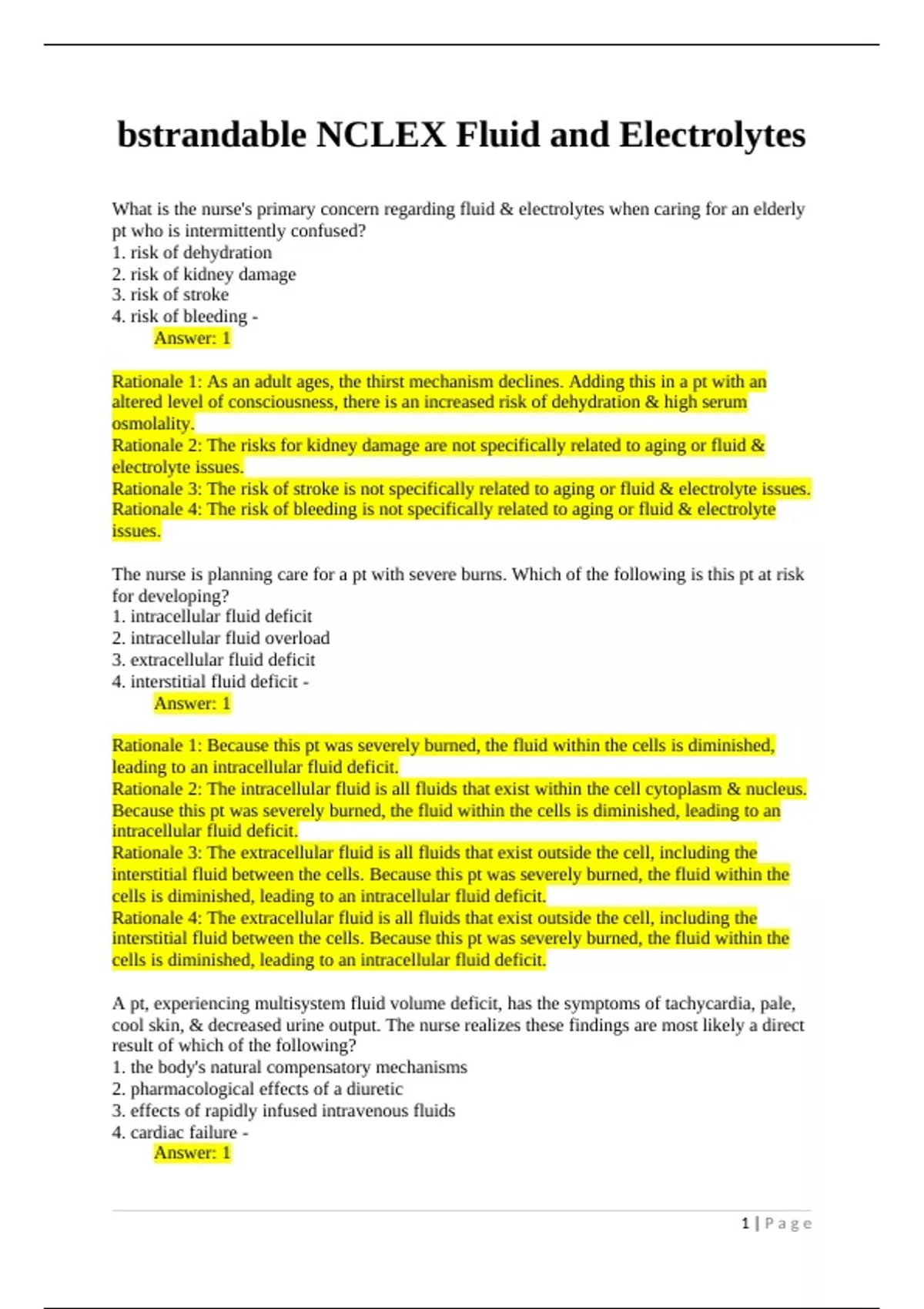 bstrandable NCLEX Fluid and Electrolytes

What is the nurse's primary concern regarding fluid & electrolytes when caring for an elderly pt who is intermittently confused?
1. risk of dehydration
2. risk of kidney damage
3. risk of stroke
4. risk of bleeding -
Answer: 1

Rationale 1: As an adult ages, the thirst mechanism declines. Adding this in a pt with an altered level of consciousness, there is an increased risk of dehydration & high serum osmolality.
Rationale 2: The risks for kidney damage are not specifically related to aging or fluid & electrolyte issues.
Rationale 3: The risk of stroke is not specifically related to aging or fluid & electrolyte issues.
Rationale 4: The risk of bleeding is not specifically related to aging or fluid & electrolyte issues.

The nurse is planning care for a pt with severe burns. Which of the following is this pt at risk for developing?
1. intracellular fluid deficit
2. intracellular fluid overload
3. extracellular fluid deficit
4. interstitial fluid deficit -
Answer: 1

Rationale 1: Because this pt was severely burned, the fluid within the cells is diminished, leading to an intracellular fluid deficit.
Rationale 2: The intracellular fluid is all fluids that exist within the cell cytoplasm & nucleus. Because this pt was severely burned, the fluid within the cells is diminished, leading to an intracellular fluid deficit.
Rationale 3: The extracellular fluid is all fluids that exist outside the cell, including the interstitial fluid between the cells. Because this pt was severely burned, the fluid within the cells is diminished, leading to an intracellular fluid deficit.
Rationale 4: The extracellular fluid is all fluids that exist outside the cell, including the interstitial fluid between the cells. Because this pt was severely burned, the fluid within the cells is diminished, leading to an intracellular fluid deficit.

A pt, experiencing multisystem fluid volume deficit, has the symptoms of tachycardia, pale, cool skin, & decreased urine output. The nurse realizes these findings are most likely a direct result of which of the following?
1. the body's natural compensatory mechanisms
2. pharmacological effects of a diuretic
3. effects of rapidly infused intravenous fluids
4. cardiac failure -
Answer: 1

1 | Page